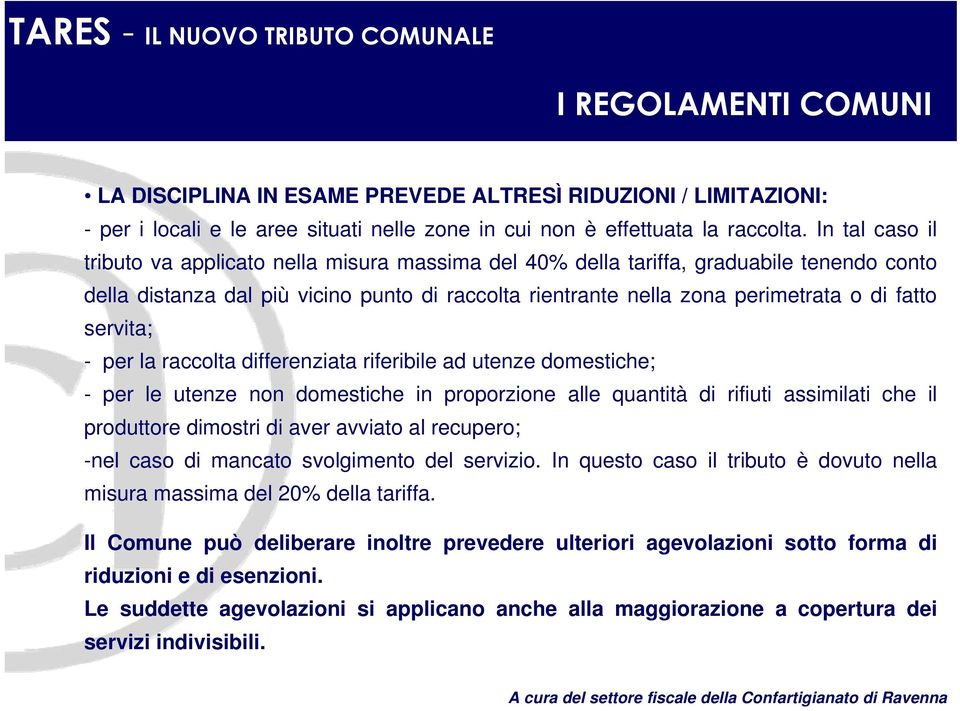 TARES - IL NUOVO TRIBUTO COMUNALE

I REGOLAMENTI COMUNI

• LA DISCIPLINA IN ESAME PREVEDE ALTRESÌ RIDUZIONI / LIMITAZIONI:
- per i locali e le aree situati nelle zone in cui non è effettuata la raccolta. In tal caso il tributo va applicato nella misura massima del 40% della tariffa, graduabile tenendo conto della distanza dal più vicino punto di raccolta rientrante nella zona perimetrata o di fatto servita;
- per la raccolta differenziata riferibile ad utenze domestiche;
- per le utenze non domestiche in proporzione alle quantità di rifiuti assimilati che il produttore dimostri di aver avviato al recupero;
-nel caso di mancato svolgimento del servizio. In questo caso il tributo è dovuto nella misura massima del 20% della tariffa.

Il Comune può deliberare inoltre prevedere ulteriori agevolazioni sotto forma di riduzioni e di esenzioni.
Le suddette agevolazioni si applicano anche alla maggiorazione a copertura dei servizi indivisibili.

A cura del settore fiscale della Confartigianato di Ravenna